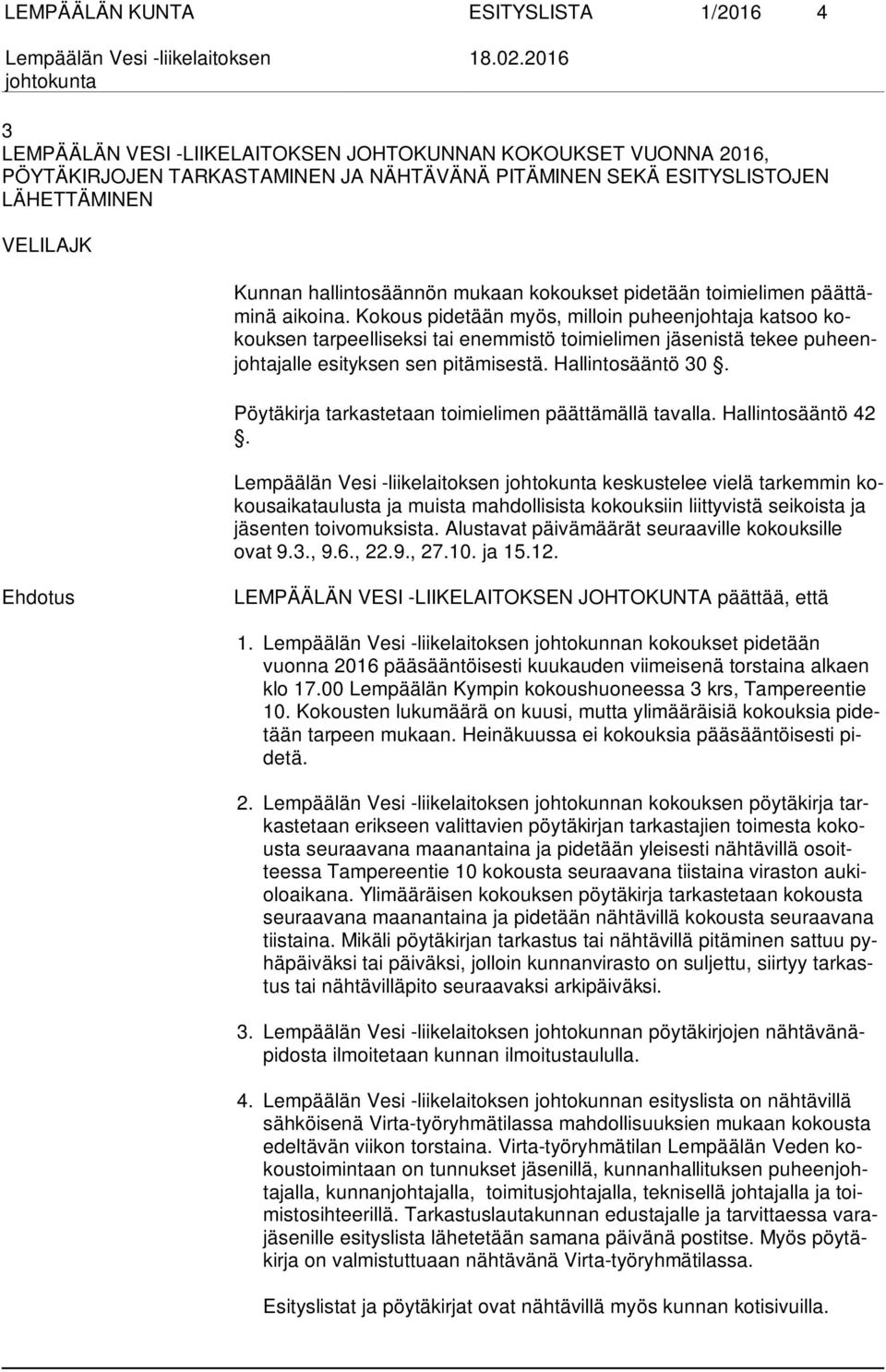 LEMPÄÄLÄN KUNTA ESITYSLISTA 1/2016 4

Lempäälän Vesi -liikelaitoksen johtokunta 18.02.2016

3
LEMPÄÄLÄN VESI -LIIKELAITOKSEN JOHTOKUNNAN KOKOUKSET VUONNA 2016, PÖYTÄKIRJOJEN TARKASTAMINEN JA NÄHTÄVÄNÄ PITÄMINEN SEKÄ ESITYSLISTOJEN LÄHETTÄMINEN

VELILAJK

Kunnan hallintosäännön mukaan kokoukset pidetään toimielimen päättäminä aikoina. Kokous pidetään myös, milloin puheenjohtaja katsoo kokouksen tarpeelliseksi tai enemmistö toimielimen jäsenistä tekee puheenjohtajalle esityksen sen pitämisestä. Hallintosääntö 30 §.

Pöytäkirja tarkastetaan toimielimen päättämällä tavalla. Hallintosääntö 42 §.

Lempäälän Vesi -liikelaitoksen johtokunta keskustelee vielä tarkemmin kokousaikataulusta ja muista mahdollisista kokouksiin liittyvistä seikoista ja jäsenten toivomuksista. Alustavat päivämäärät seuraaville kokouksille ovat 9.3., 9.6., 22.9., 27.10. ja 15.12.

Ehdotus

LEMPÄÄLÄN VESI -LIIKELAITOKSEN JOHTOKUNTA päättää, että

1. Lempäälän Vesi -liikelaitoksen johtokunnan kokoukset pidetään vuonna 2016 pääsääntöisesti kuukauden viimeisenä torstaina alkaen klo 17.00 Lempäälän Kympin kokoushuoneessa 3 krs, Tampereentie 10. Kokousten lukumäärä on kuusi, mutta ylimääräisiä kokouksia pidetään tarpeen mukaan. Heinäkuussa ei kokouksia pääsääntöisesti pidetä.

2. Lempäälän Vesi -liikelaitoksen johtokunnan kokouksen pöytäkirja tarkastetaan erikseen valittavien pöytäkirjan tarkastajien toimesta kokousta seuraavana maanantaina ja pidetään yleisesti nähtävillä osoitteessa Tampereentie 10 kokousta seuraavana tiistaina viraston aukioloaikana. Ylimääräisen kokouksen pöytäkirja tarkastetaan kokousta seuraavana maanantaina ja pidetään nähtävillä kokousta seuraavana tiistaina. Mikäli pöytäkirjan tarkastus tai nähtävillä pitäminen sattuu pyhäpäiväksi tai päiväksi, jolloin kunnanvirasto on suljettu, siirtyy tarkastus tai nähtävilläpito seuraavaksi arkipäiväksi.

3. Lempäälän Vesi -liikelaitoksen johtokunnan pöytäkirjojen nähtävänäpidosta ilmoitetaan kunnan ilmoitustaululla.

4. Lempäälän Vesi -liikelaitoksen johtokunnan esityslista on nähtävillä sähköisenä Virta-työryhmätilassa mahdollisuuksien mukaan kokousta edeltävän viikon torstaina. Virta-työryhmätilan Lempäälän Veden kokoustoimintaan on tunnukset jäsenillä, kunnanhallituksen puheenjohtajalla, kunnanjohtajalla, toimitusjohtajalla, teknisellä johtajalla ja toimistosihteerillä. Tarkastuslautakunnan edustajalle ja tarvittaessa varajäsenille esityslista lähetetään samana päivänä postitse. Myös pöytäkirja on valmistuttuaan nähtävänä Virta-työryhmätilassa.

Esityslistat ja pöytäkirjat ovat nähtävillä myös kunnan kotisivuilla.